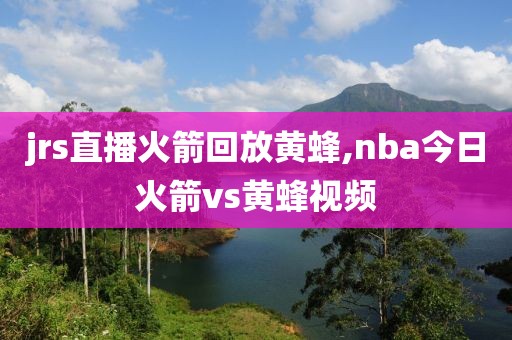 jrs直播火箭回放黄蜂,nba今日火箭vs黄蜂视频